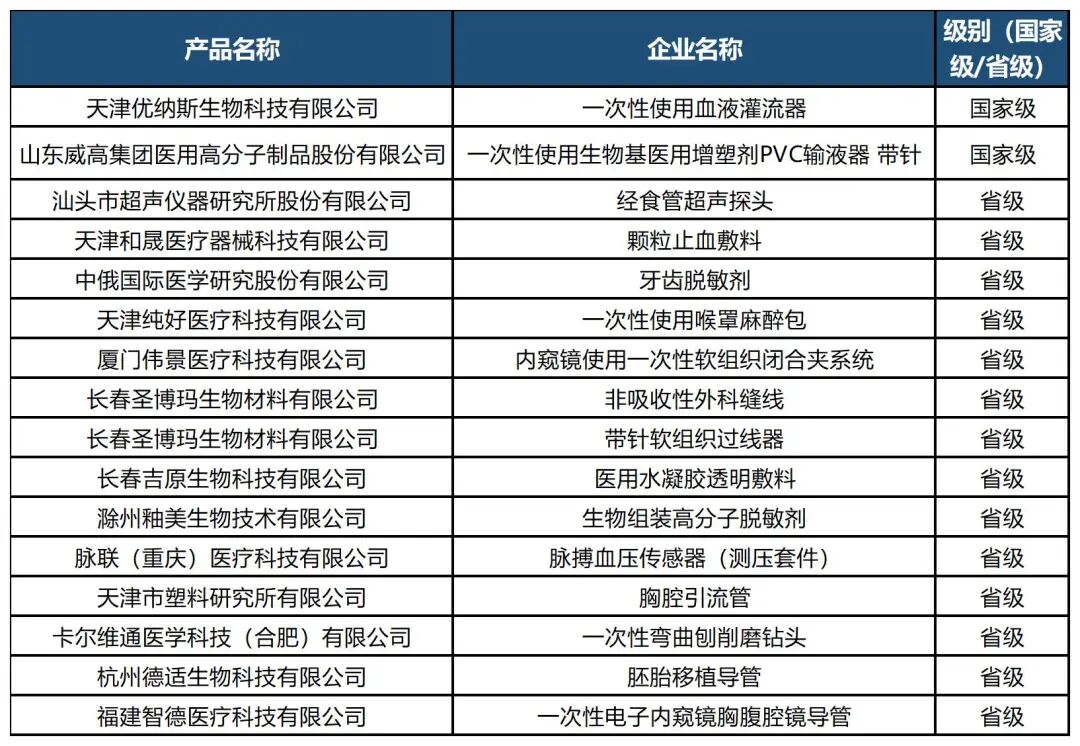 | 产品名称 | 企业名称 | 级别（国家级/省级） |
|---|---|---|
| 天津优纳斯生物科技有限公司 | 一次性使用血液灌流器 | 国家级 |
| 山东威高集团医用高分子制品股份有限公司 | 一次性使用生物基医用增塑剂PVC输液器 带针 | 国家级 |
| 汕头市超声仪器研究所股份有限公司 | 经食管超声探头 | 省级 |
| 天津和晟医疗器械科技有限公司 | 颗粒止血敷料 | 省级 |
| 中俄国际医学研究股份有限公司 | 牙齿脱敏剂 | 省级 |
| 天津纯好医疗科技有限公司 | 一次性使用喉罩麻醉包 | 省级 |
| 厦门伟景医疗科技有限公司 | 内窥镜使用一次性软组织闭合夹系统 | 省级 |
| 长春圣博玛生物材料有限公司 | 非吸收性外科缝线 | 省级 |
| 长春圣博玛生物材料有限公司 | 带针软组织过线器 | 省级 |
| 长春吉原生物科技有限公司 | 医用水凝胶透明敷料 | 省级 |
| 滁州釉美生物技术有限公司 | 生物组装高分子脱敏剂 | 省级 |
| 脉联（重庆）医疗科技有限公司 | 脉搏血压传感器（测压套件） | 省级 |
| 天津市塑料研究所有限公司 | 胸腔引流管 | 省级 |
| 卡尔维通医学科技（合肥）有限公司 | 一次性弯曲刨削磨钻头 | 省级 |
| 杭州德适生物科技有限公司 | 胚胎移植导管 | 省级 |
| 福建智德医疗科技有限公司 | 一次性电子内窥镜胸腹腔镜导管 | 省级 |